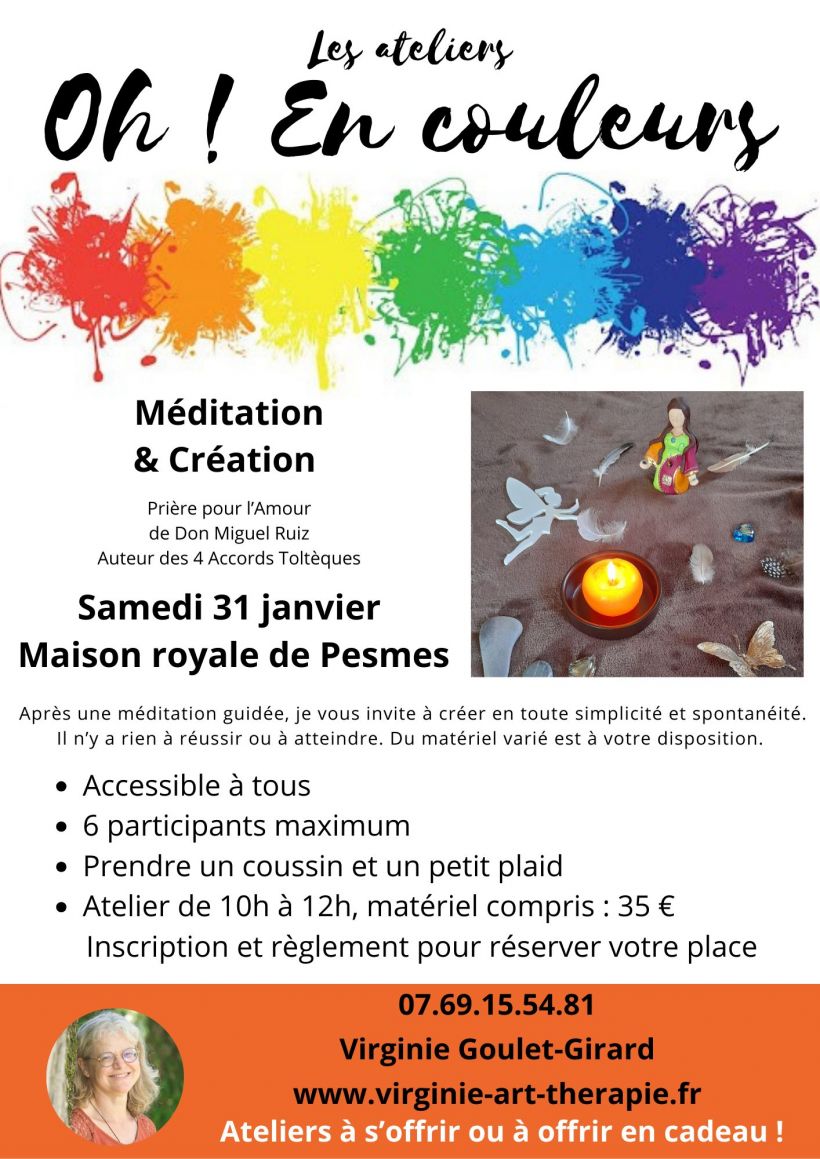 Les ateliers

Oh ! En couleurs

Méditation
& Création

Prière pour l'Amour
de Don Miguel Ruiz
Auteur des 4 Accords Toltèques

Samedi 31 janvier
Maison royale de Pesmes

Après une méditation guidée, je vous invite à créer en toute simplicité et spontanéité. Il n'y a rien à réussir ou à atteindre. Du matériel varié est à votre disposition.

• Accessible à tous
• 6 participants maximum
• Prendre un coussin et un petit plaid
• Atelier de 10h à 12h, matériel compris : 35 €
Inscription et règlement pour réserver votre place

07.69.15.54.81
Virginie Goulet-Girard
www.virginie-art-therapie.fr
Ateliers à s'offrir ou à offrir en cadeau !